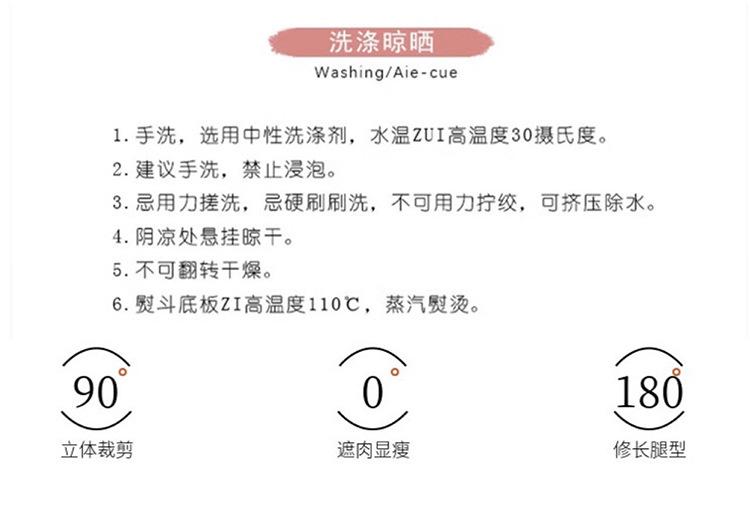 洗涤晾晒
Washing/Aie-cue

1. 手洗，选用中性洗涤剂，水温ZUI高温度30摄氏度。
2. 建议手洗，禁止浸泡。
3. 忌用力搓洗，忌硬刷刷洗，不可用力拧绞，可挤压除水。
4. 阴凉处悬挂晾干。
5. 不可翻转干燥。
6. 熨斗底板ZI高温度110℃，蒸汽熨烫。

90°
立体裁剪

0°
遮肉显瘦

180°
修长腿型